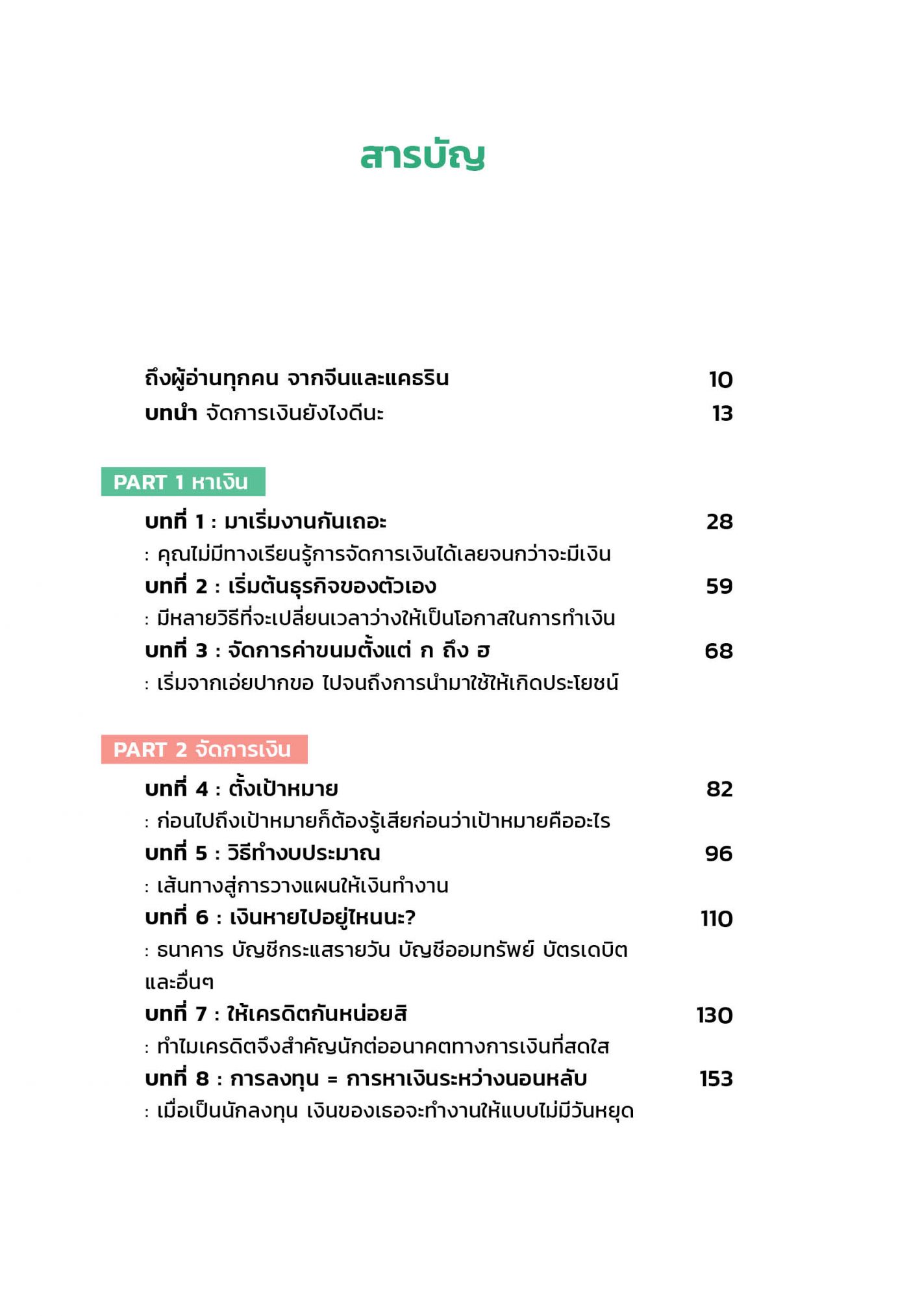 สารบัญ

ถึงผู้อ่านทุกคน จากจีนและแคธริน 10

บทนำ จัดการเงินยังไงดีนะ 13

PART 1 หาเงิน

บทที่ 1 : มาเริ่มงานกันเถอะ 28

: คุณไม่มีทางเรียนรู้การจัดการเงินได้เลยจนกว่าจะมีเงิน

บทที่ 2 : เริ่มต้นธุรกิจของตัวเอง 59

: มีหลายวิธีที่จะเปลี่ยนเวลาว่างให้เป็นโอกาสในการทำเงิน

บทที่ 3 : จัดการค่าขนมตั้งแต่ ก ถึง ฮ 68

: เริ่มจากเอ่ยปากขอ ไปจนถึงการนำมาใช้ให้เกิดประโยชน์

PART 2 จัดการเงิน

บทที่ 4 : ตั้งเป้าหมาย 82

: ก่อนไปถึงเป้าหมายก็ต้องรู้เสียก่อนว่าเป้าหมายคืออะไร

บทที่ 5 : วิธีทำงบประมาณ 96

: เส้นทางสู่การวางแผนให้เงินทำงาน

บทที่ 6 : เงินหายไปอยู่ไหนนะ? 110

: ธนาคาร บัญชีกระแสรายวัน บัญชีออมทรัพย์ บัตรเดบิต และอื่นๆ

บทที่ 7 : ให้เครดิตกันหน่อยสิ 130

: ทำไมเครดิตจึงสำคัญนักต่ออนาคตทางการเงินที่สดใส

บทที่ 8 : การลงทุน = การหาเงินระหว่างนอนหลับ 153

: เมื่อเป็นนักลงทุน เงินของเธอจะทำงานให้แบบไม่มีวันหยุด